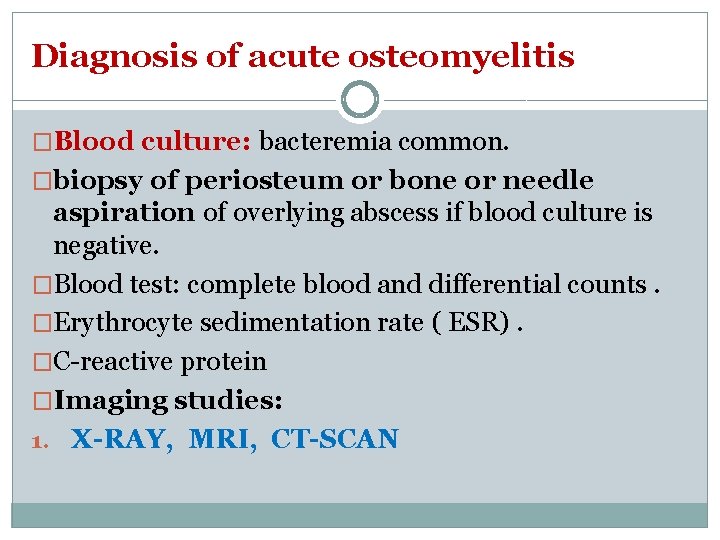 Diagnosis of acute osteomyelitis

□Blood culture: bacteremia common.

□biopsy of periosteum or bone or needle aspiration of overlying abscess if blood culture is negative.

□Blood test: complete blood and differential counts .

□Erythrocyte sedimentation rate ( ESR) .

□C-reactive protein

□Imaging studies:

1. X-RAY, MRI, CT-SCAN